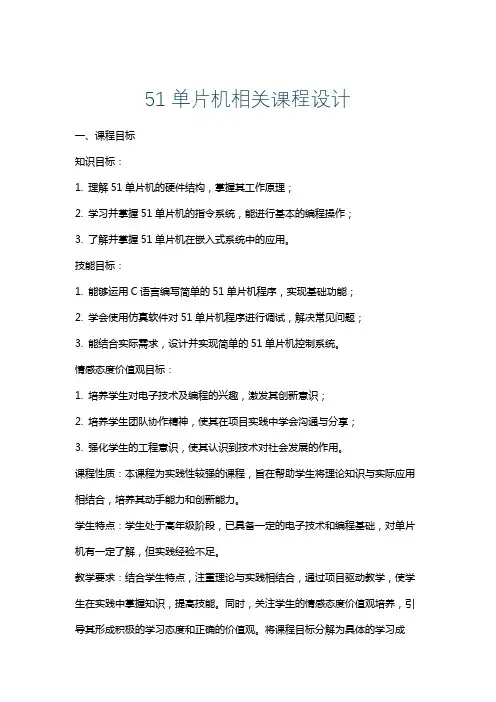 51 单片机相关课程设计

一、课程目标

知识目标：

1. 理解 51 单片机的硬件结构，掌握其工作原理；

2. 学习并掌握 51 单片机的指令系统，能进行基本的编程操作；

3. 了解并掌握 51 单片机在嵌入式系统中的应用。

技能目标：

1. 能够运用 C 语言编写简单的 51 单片机程序，实现基础功能；

2. 学会使用仿真软件对 51 单片机程序进行调试，解决常见问题；

3. 能结合实际需求，设计并实现简单的 51 单片机控制系统。

情感态度价值观目标：

1. 培养学生对电子技术及编程的兴趣，激发其创新意识；

2. 培养学生团队协作精神，使其在项目实践中学会沟通与分享；

3. 强化学生的工程意识，使其认识到技术对社会发展的作用。

课程性质：本课程为实践性较强的课程，旨在帮助学生将理论知识与实际应用相结合，培养其动手能力和创新能力。

学生特点：学生处于高年级阶段，已具备一定的电子技术和编程基础，对单片机有一定了解，但实践经验不足。

教学要求：结合学生特点，注重理论与实践相结合，通过项目驱动教学，使学生在实践中掌握知识，提高技能。同时，关注学生的情感态度价值观培养，引导其形成积极的学习态度和正确的价值观。将课程目标分解为具体的学习成